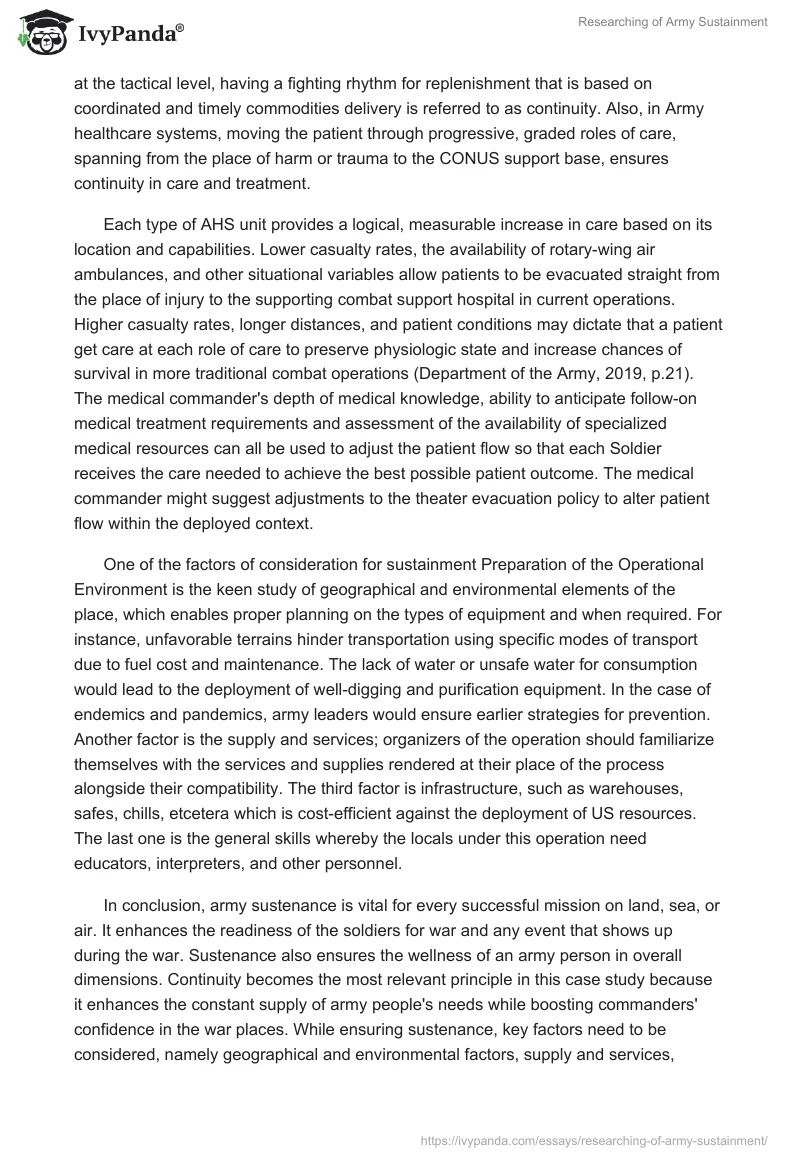 IvyPanda®

Researching of Army Sustainment

at the tactical level, having a fighting rhythm for replenishment that is based on coordinated and timely commodities delivery is referred to as continuity. Also, in Army healthcare systems, moving the patient through progressive, graded roles of care, spanning from the place of harm or trauma to the CONUS support base, ensures continuity in care and treatment.

Each type of AHS unit provides a logical, measurable increase in care based on its location and capabilities. Lower casualty rates, the availability of rotary-wing air ambulances, and other situational variables allow patients to be evacuated straight from the place of injury to the supporting combat support hospital in current operations. Higher casualty rates, longer distances, and patient conditions may dictate that a patient get care at each role of care to preserve physiologic state and increase chances of survival in more traditional combat operations (Department of the Army, 2019, p.21). The medical commander's depth of medical knowledge, ability to anticipate follow-on medical treatment requirements and assessment of the availability of specialized medical resources can all be used to adjust the patient flow so that each Soldier receives the care needed to achieve the best possible patient outcome. The medical commander might suggest adjustments to the theater evacuation policy to alter patient flow within the deployed context.

One of the factors of consideration for sustainment Preparation of the Operational Environment is the keen study of geographical and environmental elements of the place, which enables proper planning on the types of equipment and when required. For instance, unfavorable terrains hinder transportation using specific modes of transport due to fuel cost and maintenance. The lack of water or unsafe water for consumption would lead to the deployment of well-digging and purification equipment. In the case of endemics and pandemics, army leaders would ensure earlier strategies for prevention. Another factor is the supply and services; organizers of the operation should familiarize themselves with the services and supplies rendered at their place of the process alongside their compatibility. The third factor is infrastructure, such as warehouses, safes, chills, etcetera which is cost-efficient against the deployment of US resources. The last one is the general skills whereby the locals under this operation need educators, interpreters, and other personnel.

In conclusion, army sustenance is vital for every successful mission on land, sea, or air. It enhances the readiness of the soldiers for war and any event that shows up during the war. Sustenance also ensures the wellness of an army person in overall dimensions. Continuity becomes the most relevant principle in this case study because it enhances the constant supply of army people's needs while boosting commanders' confidence in the war places. While ensuring sustenance, key factors need to be considered, namely geographical and environmental factors, supply and services,

https://ivypanda.com/essays/researching-of-army-sustainment/